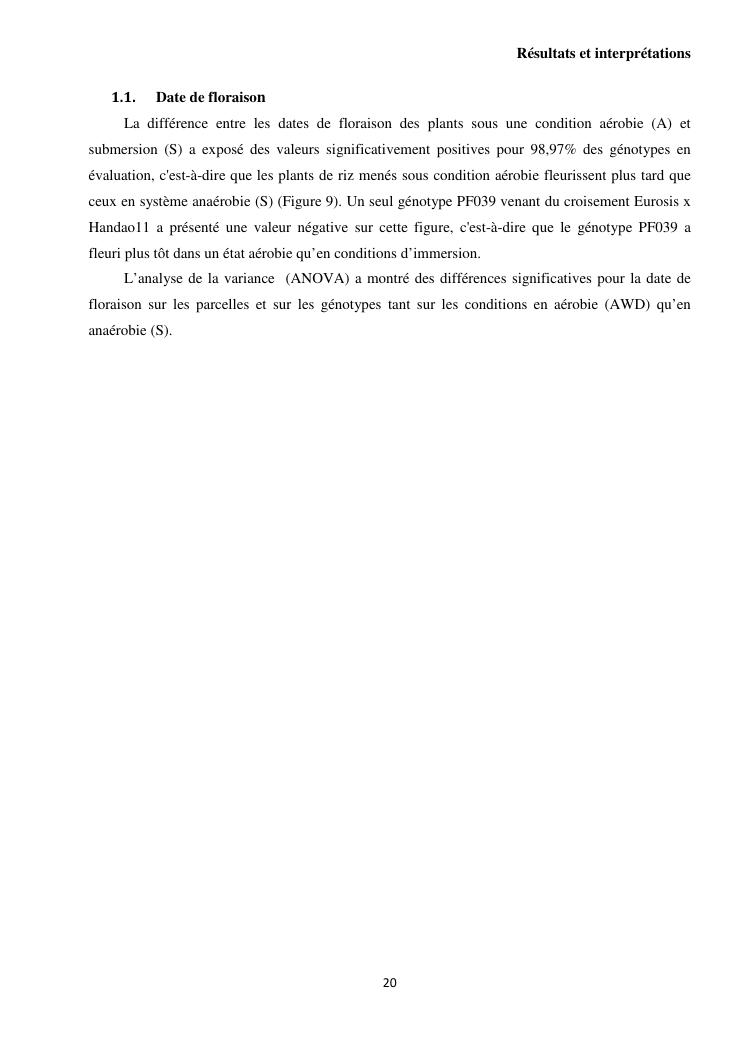 Résultats et interprétations

1.1. Date de floraison

La différence entre les dates de floraison des plants sous une condition aérobie (A) et submersion (S) a exposé des valeurs significativement positives pour 98,97% des génotypes en évaluation, c'est-à-dire que les plants de riz menés sous condition aérobie fleurissent plus tard que ceux en système anaérobie (S) (Figure 9). Un seul génotype PF039 venant du croisement Eurosis x Handao11 a présenté une valeur négative sur cette figure, c'est-à-dire que le génotype PF039 a fleuri plus tôt dans un état aérobie qu'en conditions d'immersion.

L'analyse de la variance (ANOVA) a montré des différences significatives pour la date de floraison sur les parcelles et sur les génotypes tant sur les conditions en aérobie (AWD) qu'en anaérobie (S).

20